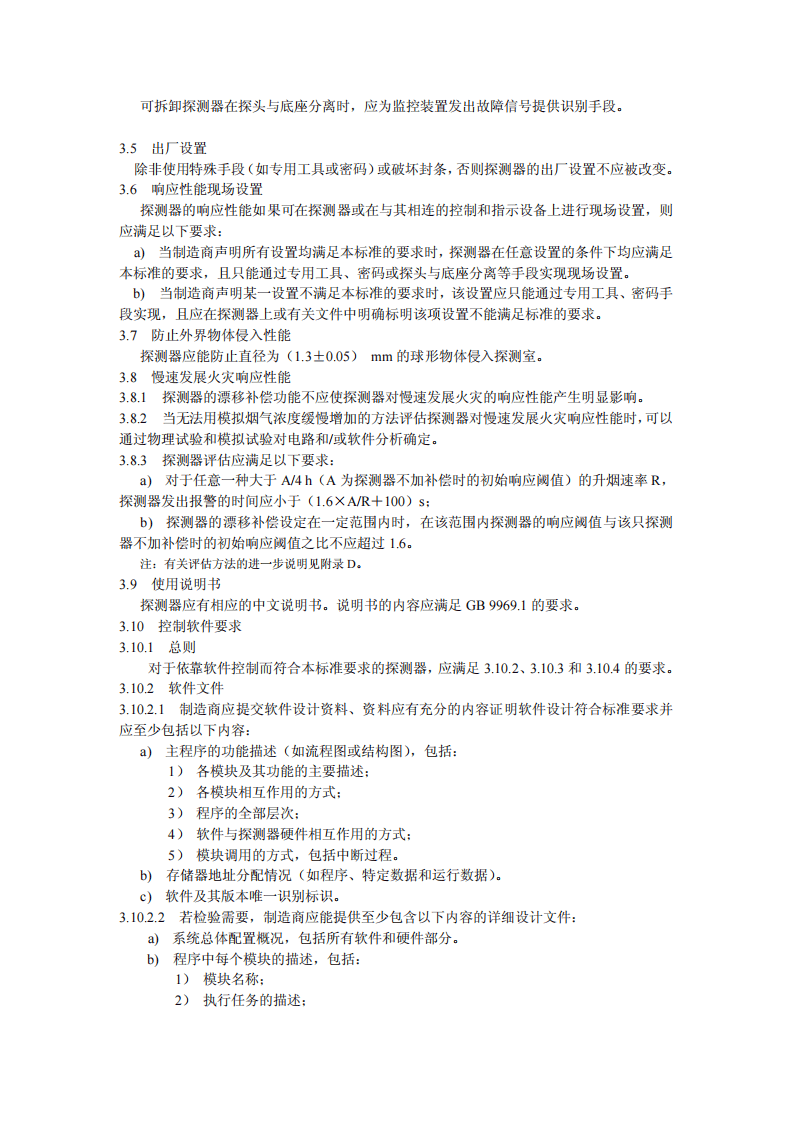 可拆卸探测器在探头与底座分离时，应为监控装置发出故障信号提供识别手段。

3.5 出厂设置

除非使用特殊手段（如专用工具或密码）或破坏封条，否则探测器的出厂设置不应被改变。

3.6 响应性能现场设置

探测器的响应性能如果可在探测器或在与其相连的控制和指示设备上进行现场设置，则应满足以下要求：

a) 当制造商声明所有设置均满足本标准的要求时，探测器在任意设置的条件下均应满足本标准的要求，且只能通过专用工具、密码或探头与底座分离等手段实现现场设置。

b) 当制造商声明某一设置不满足本标准的要求时，该设置应只能通过专用工具、密码手段实现，且应在探测器上或有关文件中明确标明该项设置不能满足标准的要求。

3.7 防止外界物体侵入性能

探测器应能防止直径为（1.3±0.05） mm的球形物体侵入探测室。

3.8 慢速发展火灾响应性能

3.8.1 探测器的漂移补偿功能不应使探测器对慢速发展火灾的响应性能产生明显影响。

3.8.2 当无法用模拟烟气浓度缓慢增加的方法评估探测器对慢速发展火灾响应性能时，可以通过物理试验和模拟试验对电路和/或软件分析确定。

3.8.3 探测器评估应满足以下要求：

a) 对于任意一种大于A/4 h（A为探测器不加补偿时的初始响应阈值）的升烟速率R，探测器发出报警的时间应小于（1.6×A/R＋100）s；

b) 探测器的漂移补偿设定在一定范围内时，在该范围内探测器的响应阈值与该只探测器不加补偿时的初始响应阈值之比不应超过1.6。

注：有关评估方法的进一步说明见附录D。

3.9 使用说明书

探测器应有相应的中文说明书。说明书的内容应满足GB 9969.1的要求。

3.10 控制软件要求

3.10.1 总则

对于依靠软件控制而符合本标准要求的探测器，应满足3.10.2、3.10.3和3.10.4的要求。

3.10.2 软件文件

3.10.2.1 制造商应提交软件设计资料、资料应有充分的内容证明软件设计符合标准要求并应至少包括以下内容：

a) 主程序的功能描述（如流程图或结构图），包括：

1） 各模块及其功能的主要描述；

2） 各模块相互作用的方式；

3） 程序的全部层次；

4） 软件与探测器硬件相互作用的方式；

5） 模块调用的方式，包括中断过程。

b) 存储器地址分配情况（如程序、特定数据和运行数据）。

c) 软件及其版本唯一识别标识。

3.10.2.2 若检验需要，制造商应能提供至少包含以下内容的详细设计文件：

a) 系统总体配置概况，包括所有软件和硬件部分。

b) 程序中每个模块的描述，包括：

1） 模块名称；

2） 执行任务的描述；